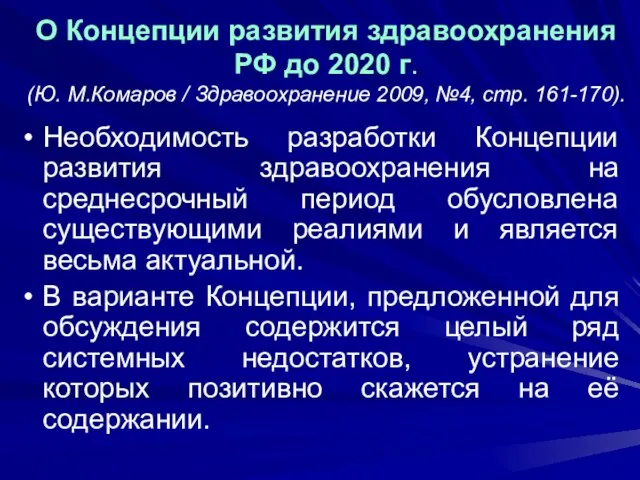 О Концепции развития здравоохранения РФ до 2020 г.
(Ю. М.Комаров / Здравоохранение 2009, №4, стр. 161-170).

• Необходимость разработки Концепции развития здравоохранения на среднесрочный период обусловлена существующими реалиями и является весьма актуальной.

• В варианте Концепции, предложенной для обсуждения содержится целый ряд системных недостатков, устранение которых позитивно скажется на её содержании.